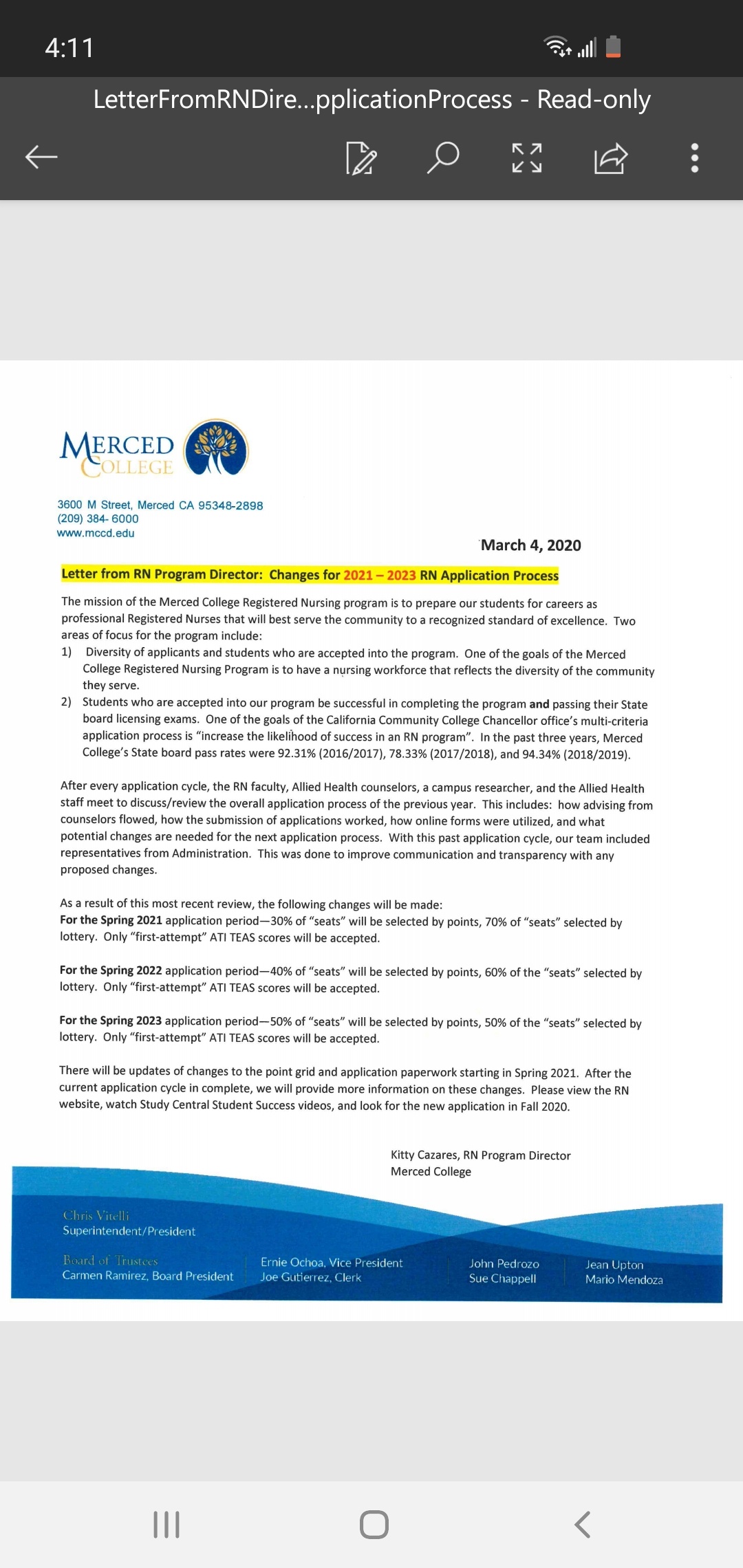 4:11

LetterFromRNDire...pplicationProcess - Read-only

MERCED COLLEGE

3600 M Street, Merced CA 95348-2898
(209) 384- 6000
www.mccd.edu

March 4, 2020

Letter from RN Program Director: Changes for 2021 – 2023 RN Application Process

The mission of the Merced College Registered Nursing program is to prepare our students for careers as professional Registered Nurses that will best serve the community to a recognized standard of excellence. Two areas of focus for the program include:
1) Diversity of applicants and students who are accepted into the program. One of the goals of the Merced College Registered Nursing Program is to have a nursing workforce that reflects the diversity of the community they serve.
2) Students who are accepted into our program be successful in completing the program and passing their State board licensing exams. One of the goals of the California Community College Chancellor office's multi-criteria application process is "increase the likelihood of success in an RN program". In the past three years, Merced College's State board pass rates were 92.31% (2016/2017), 78.33% (2017/2018), and 94.34% (2018/2019).

After every application cycle, the RN faculty, Allied Health counselors, a campus researcher, and the Allied Health staff meet to discuss/review the overall application process of the previous year. This includes: how advising from counselors flowed, how the submission of applications worked, how online forms were utilized, and what potential changes are needed for the next application process. With this past application cycle, our team included representatives from Administration. This was done to improve communication and transparency with any proposed changes.

As a result of this most recent review, the following changes will be made:
For the Spring 2021 application period—30% of "seats" will be selected by points, 70% of "seats" selected by lottery. Only "first-attempt" ATI TEAS scores will be accepted.

For the Spring 2022 application period—40% of "seats" will be selected by points, 60% of the "seats" selected by lottery. Only "first-attempt" ATI TEAS scores will be accepted.

For the Spring 2023 application period—50% of "seats" will be selected by points, 50% of the "seats" selected by lottery. Only "first-attempt" ATI TEAS scores will be accepted.

There will be updates of changes to the point grid and application paperwork starting in Spring 2021. After the current application cycle in complete, we will provide more information on these changes. Please view the RN website, watch Study Central Student Success videos, and look for the new application in Fall 2020.

Kitty Cazares, RN Program Director
Merced College

Chris Vitelli
Superintendent/President

Board of Trustees
Carmen Ramirez, Board President

Ernie Ochoa, Vice President
Joe Gutierrez, Clerk

John Pedrozo
Sue Chappell

Jean Upton
Mario Mendoza